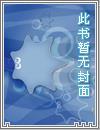 此书暂无封面